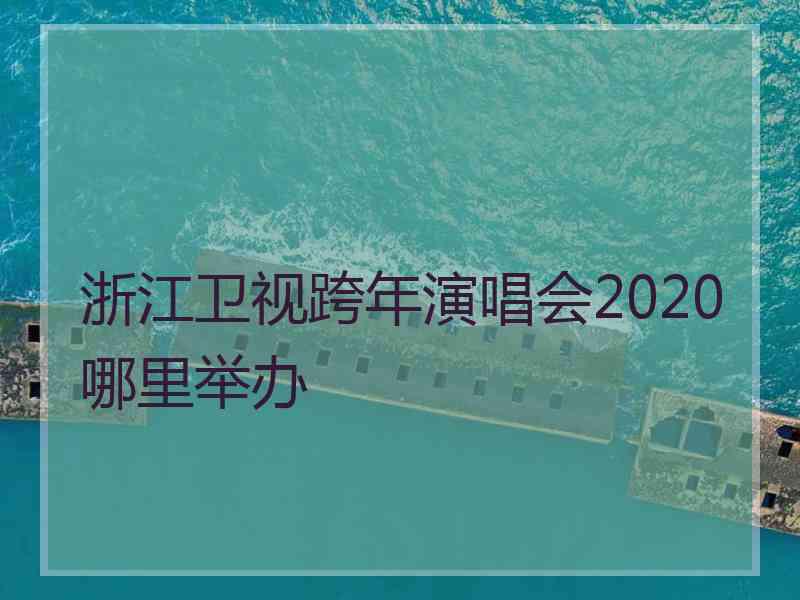 浙江卫视跨年演唱会2020哪里举办